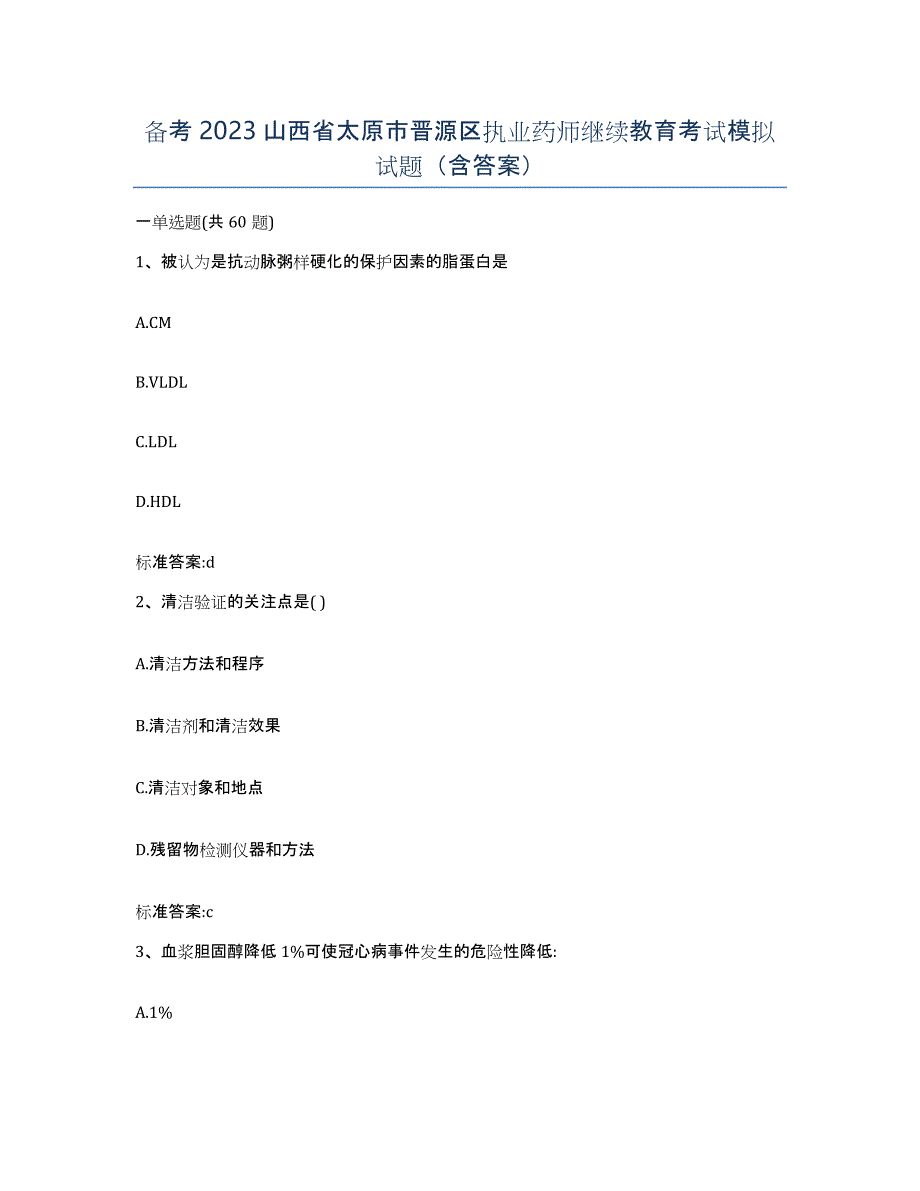 备考 2023 山西省太原市晋源区执业药师继续教育考试模拟试题（含答案）

一单选题(共 60 题)

1、被认为是抗动脉粥样硬化的保护因素的脂蛋白是

A.CM

B.VLDL

C.LDL

D.HDL

标准答案:d

2、清洁验证的关注点是( )

A.清洁方法和程序

B.清洁剂和清洁效果

C.清洁对象和地点

D.残留物检测仪器和方法

标准答案:c

3、血浆胆固醇降低 1%可使冠心病事件发生的危险性降低:

A.1%